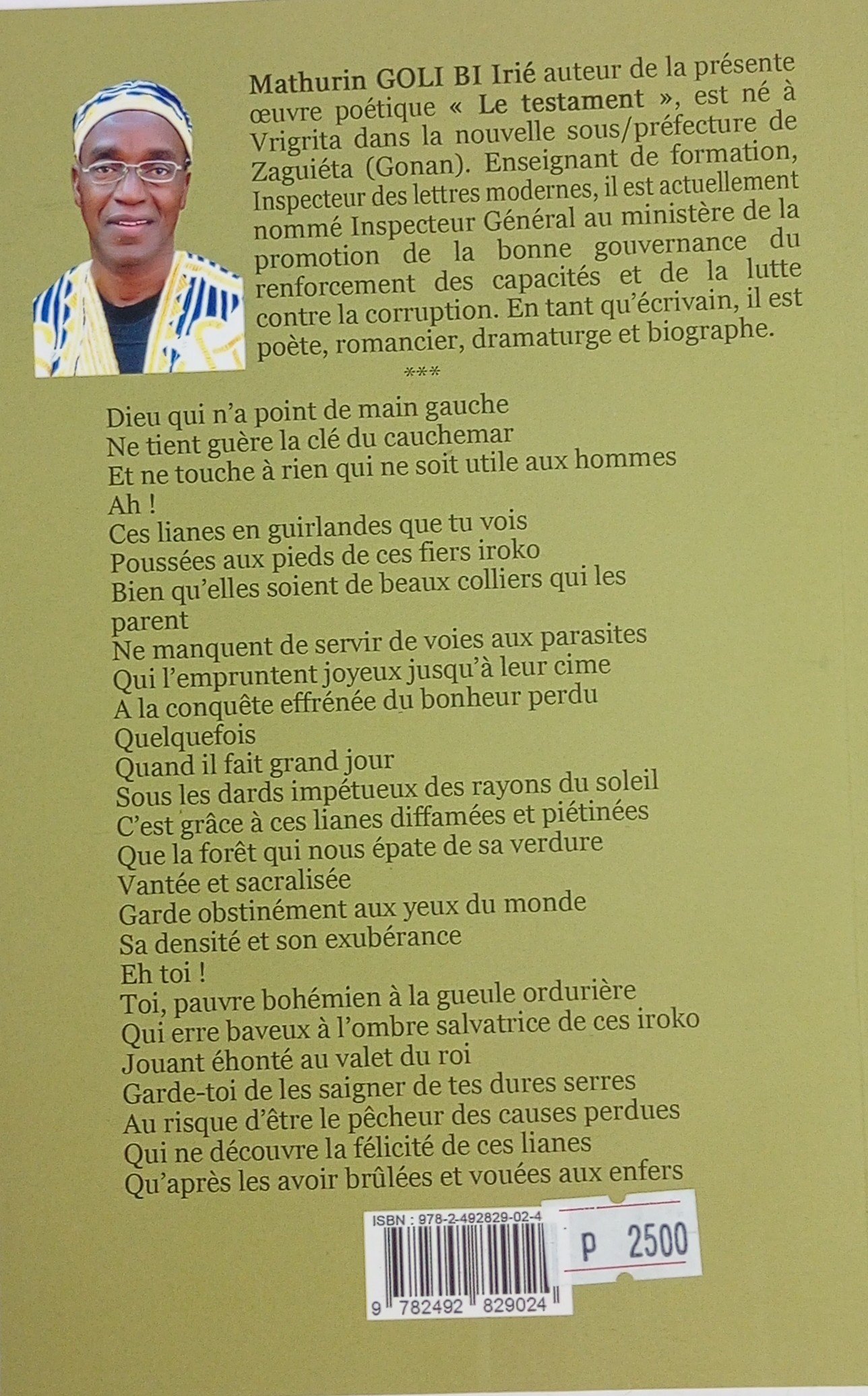 Mathurin GOLI BI Irié auteur de la présente œuvre poétique « Le testament », est né à Vrigrita dans la nouvelle sous/préfecture de Zaguiéta (Gonan). Enseignant de formation, Inspecteur des lettres modernes, il est actuellement nommé Inspecteur Général au ministère de la promotion de la bonne gouvernance du renforcement des capacités et de la lutte contre la corruption. En tant qu'écrivain, il est poète, romancier, dramaturge et biographe.

***

Dieu qui n'a point de main gauche
Ne tient guère la clé du cauchemar
Et ne touche à rien qui ne soit utile aux hommes
Ah !
Ces lianes en guirlandes que tu vois
Poussées aux pieds de ces fiers iroko
Bien qu'elles soient de beaux colliers qui les parent
Ne manquent de servir de voies aux parasites
Qui l'empruntent joyeux jusqu'à leur cime
A la conquête effrénée du bonheur perdu
Quelquefois
Quand il fait grand jour
Sous les dards impétueux des rayons du soleil
C'est grâce à ces lianes diffamées et piétinées
Que la forêt qui nous épate de sa verdure
Vantée et sacralisée
Garde obstinément aux yeux du monde
Sa densité et son exubérance
Eh toi !
Toi, pauvre bohémien à la gueule ordurière
Qui erre baveux à l'ombre salvatrice de ces iroko
Jouant éhonté au valet du roi
Garde-toi de les saigner de tes dures serres
Au risque d'être le pêcheur des causes perdues
Qui ne découvre la félicité de ces lianes
Qu'après les avoir brûlées et vouées aux enfers

ISBN : 978-2-492829-02-4
9 782492 829024
P 2500